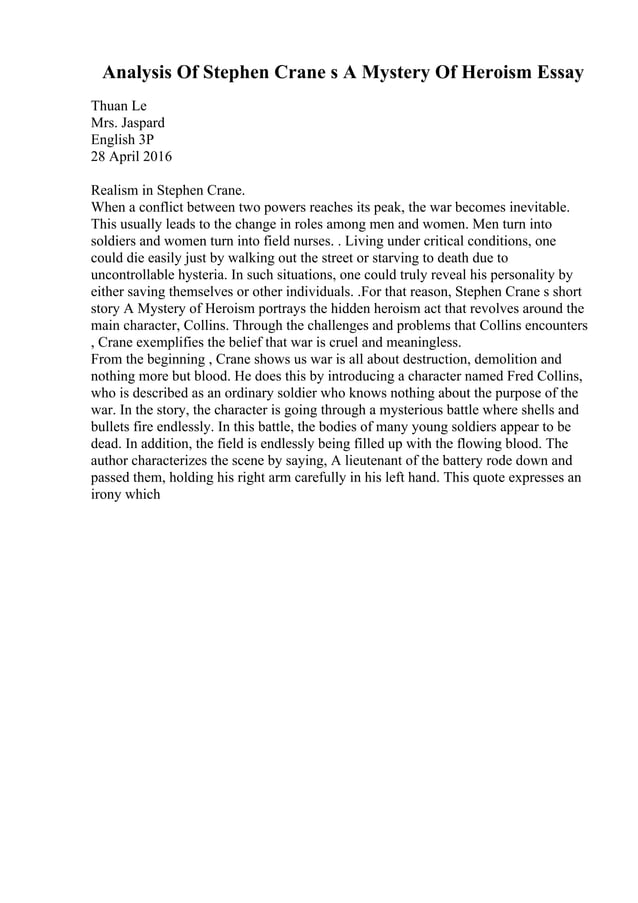 Analysis Of Stephen Crane s A Mystery Of Heroism Essay

Thuan Le
Mrs. Jaspard
English 3P
28 April 2016

Realism in Stephen Crane.
When a conflict between two powers reaches its peak, the war becomes inevitable. This usually leads to the change in roles among men and women. Men turn into soldiers and women turn into field nurses. . Living under critical conditions, one could die easily just by walking out the street or starving to death due to uncontrollable hysteria. In such situations, one could truly reveal his personality by either saving themselves or other individuals. .For that reason, Stephen Crane s short story A Mystery of Heroism portrays the hidden heroism act that revolves around the main character, Collins. Through the challenges and problems that Collins encounters , Crane exemplifies the belief that war is cruel and meaningless.
From the beginning , Crane shows us war is all about destruction, demolition and nothing more but blood. He does this by introducing a character named Fred Collins, who is described as an ordinary soldier who knows nothing about the purpose of the war. In the story, the character is going through a mysterious battle where shells and bullets fire endlessly. In this battle, the bodies of many young soldiers appear to be dead. In addition, the field is endlessly being filled up with the flowing blood. The author characterizes the scene by saying, A lieutenant of the battery rode down and passed them, holding his right arm carefully in his left hand. This quote expresses an irony which